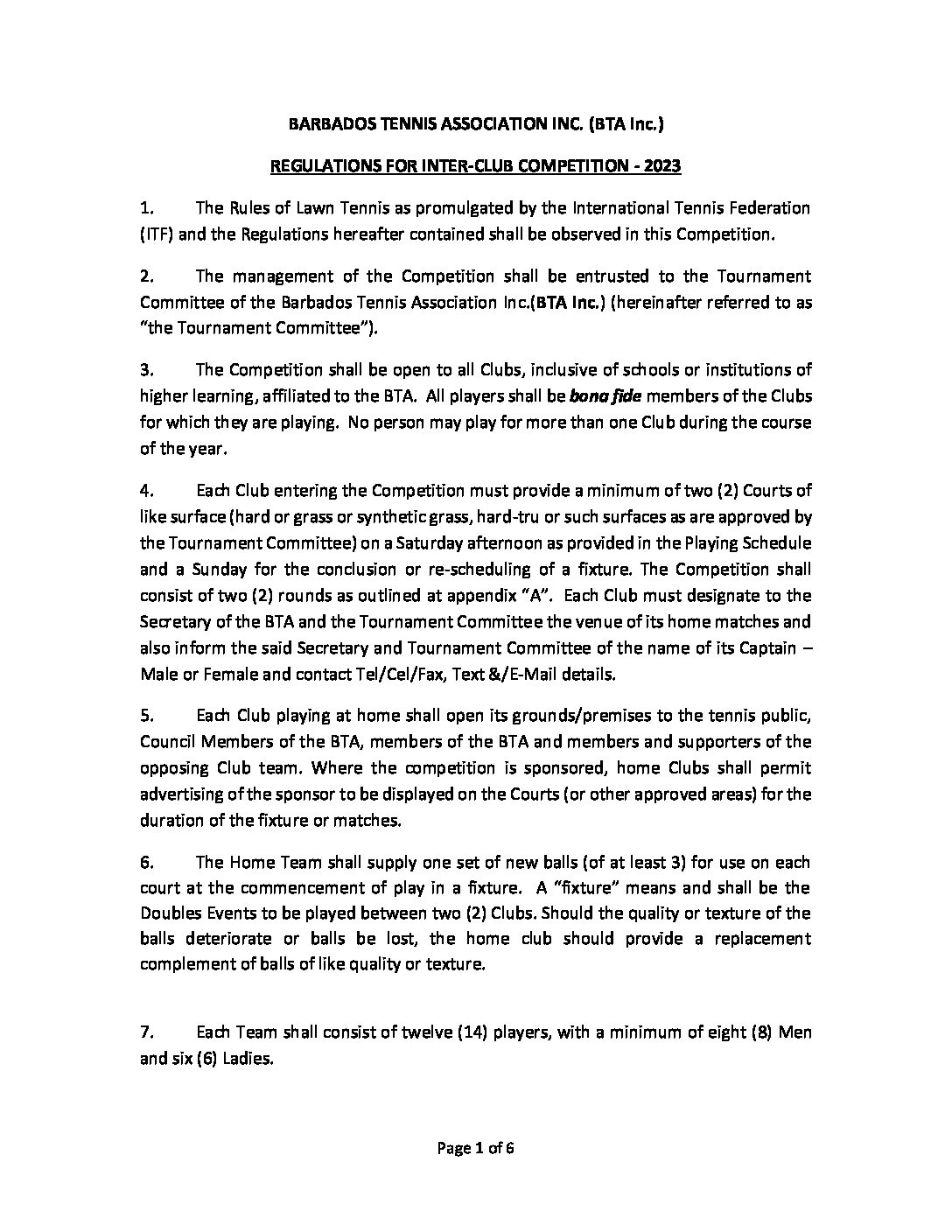 BARBADOS TENNIS ASSOCIATION INC. (BTA Inc.)

REGULATIONS FOR INTER-CLUB COMPETITION - 2023

1. The Rules of Lawn Tennis as promulgated by the International Tennis Federation (ITF) and the Regulations hereafter contained shall be observed in this Competition.

2. The management of the Competition shall be entrusted to the Tournament Committee of the Barbados Tennis Association Inc.(BTA Inc.) (hereinafter referred to as "the Tournament Committee").

3. The Competition shall be open to all Clubs, inclusive of schools or institutions of higher learning, affiliated to the BTA. All players shall be bona fide members of the Clubs for which they are playing. No person may play for more than one Club during the course of the year.

4. Each Club entering the Competition must provide a minimum of two (2) Courts of like surface (hard or grass or synthetic grass, hard-tru or such surfaces as are approved by the Tournament Committee) on a Saturday afternoon as provided in the Playing Schedule and a Sunday for the conclusion or re-scheduling of a fixture. The Competition shall consist of two (2) rounds as outlined at appendix "A". Each Club must designate to the Secretary of the BTA and the Tournament Committee the venue of its home matches and also inform the said Secretary and Tournament Committee of the name of its Captain – Male or Female and contact Tel/Cel/Fax, Text &/E-Mail details.

5. Each Club playing at home shall open its grounds/premises to the tennis public, Council Members of the BTA, members of the BTA and members and supporters of the opposing Club team. Where the competition is sponsored, home Clubs shall permit advertising of the sponsor to be displayed on the Courts (or other approved areas) for the duration of the fixture or matches.

6. The Home Team shall supply one set of new balls (of at least 3) for use on each court at the commencement of play in a fixture. A "fixture" means and shall be the Doubles Events to be played between two (2) Clubs. Should the quality or texture of the balls deteriorate or balls be lost, the home club should provide a replacement complement of balls of like quality or texture.

7. Each Team shall consist of twelve (14) players, with a minimum of eight (8) Men and six (6) Ladies.

Page 1 of 6